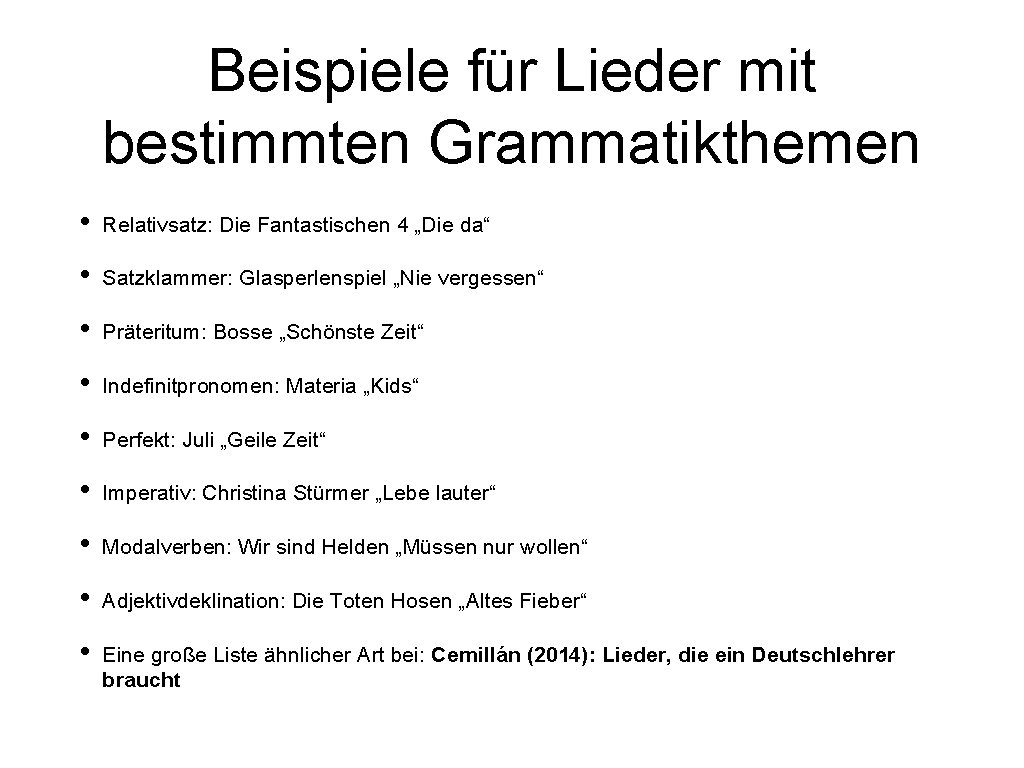 Beispiele für Lieder mit bestimmten Grammatikthemen

• Relativsatz: Die Fantastischen 4 „Die da“

• Satzklammer: Glasperlenspiel „Nie vergessen“

• Präteritum: Bosse „Schönste Zeit“

• Indefinitpronomen: Materia „Kids“

• Perfekt: Juli „Geile Zeit“

• Imperativ: Christina Stürmer „Lebe lauter“

• Modalverben: Wir sind Helden „Müssen nur wollen“

• Adjektivdeklination: Die Toten Hosen „Altes Fieber“

• Eine große Liste ähnlicher Art bei: Cemillán (2014): Lieder, die ein Deutschlehrer braucht